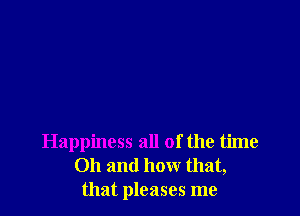 Happiness all of the time
Oh and how that,
that pleases me